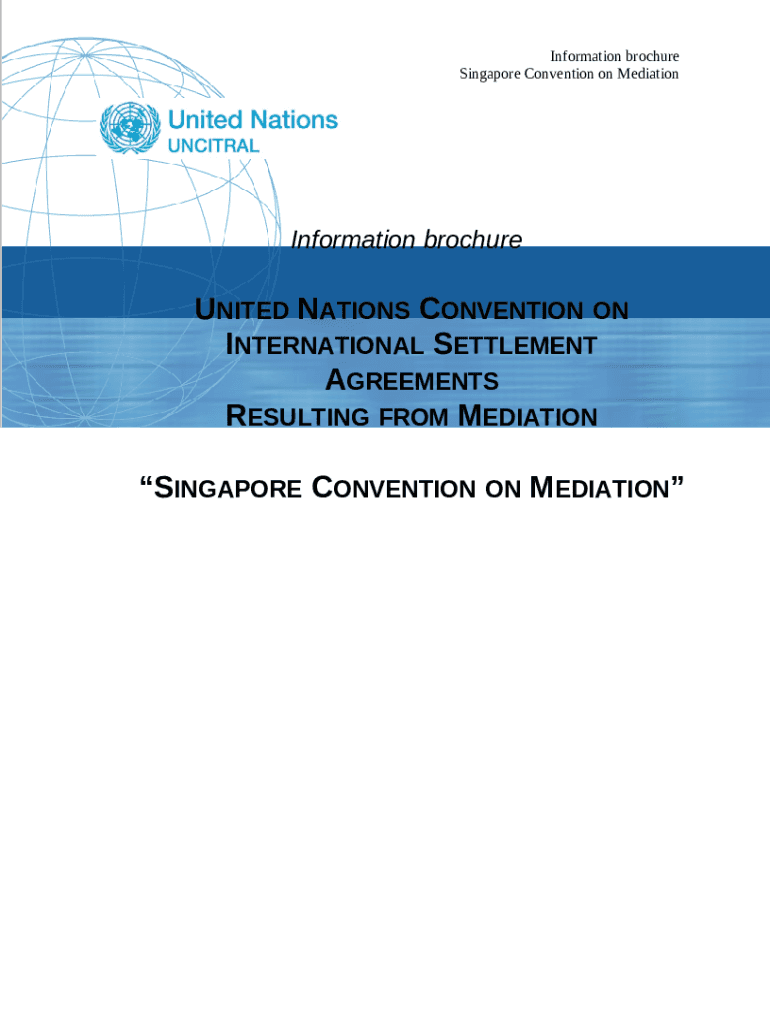 Information brochure
Singapore Convention on Mediation

United Nations
UNCITRAL

Information brochure

UNITED NATIONS CONVENTION ON INTERNATIONAL SETTLEMENT AGREEMENTS RESULTING FROM MEDIATION

"SINGAPORE CONVENTION ON MEDIATION"